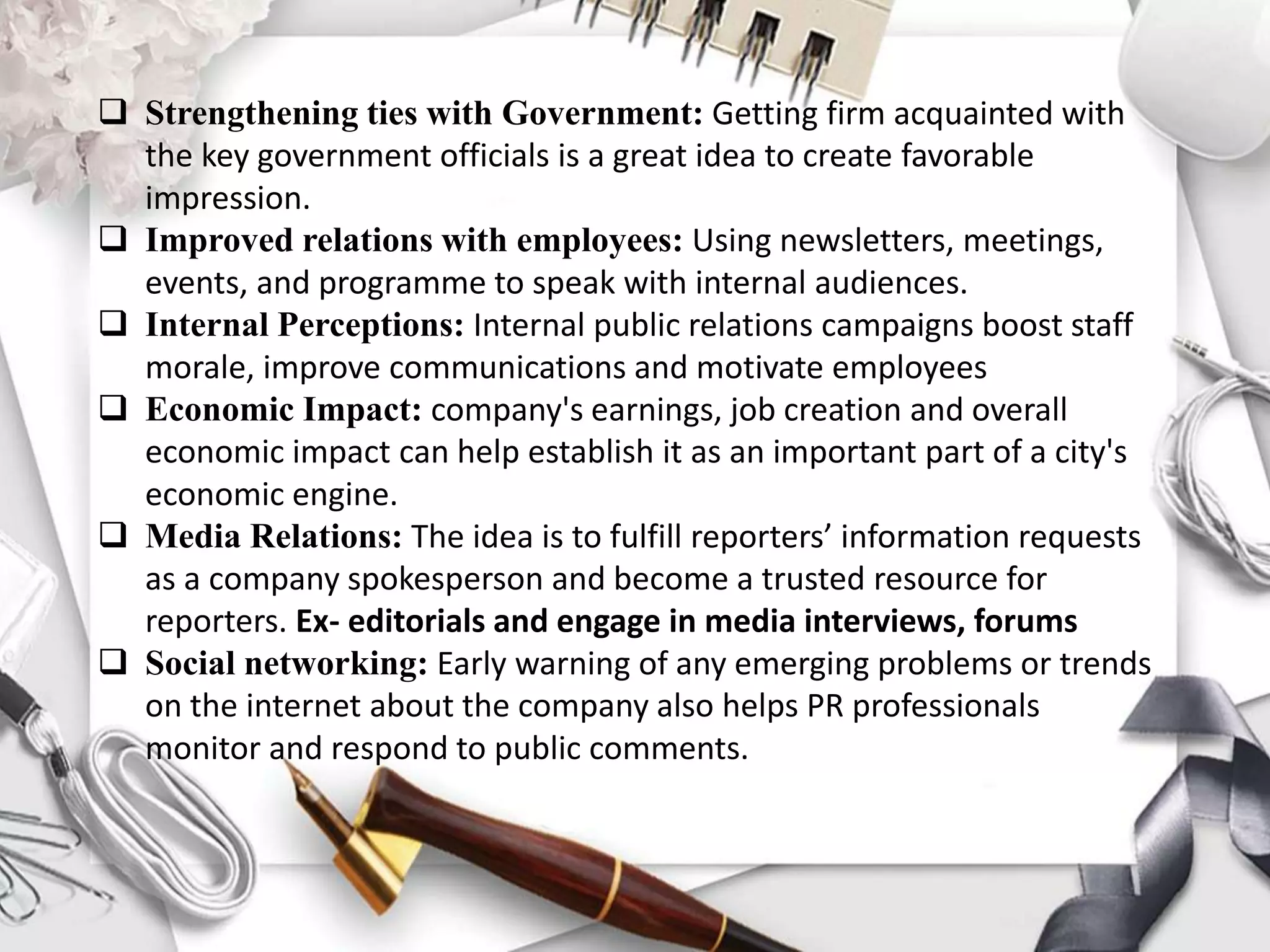 ❑ Strengthening ties with Government: Getting firm acquainted with the key government officials is a great idea to create favorable impression.
❑ Improved relations with employees: Using newsletters, meetings, events, and programme to speak with internal audiences.
❑ Internal Perceptions: Internal public relations campaigns boost staff morale, improve communications and motivate employees
❑ Economic Impact: company's earnings, job creation and overall economic impact can help establish it as an important part of a city's economic engine.
❑ Media Relations: The idea is to fulfill reporters’ information requests as a company spokesperson and become a trusted resource for reporters. Ex- editorials and engage in media interviews, forums
❑ Social networking: Early warning of any emerging problems or trends on the internet about the company also helps PR professionals monitor and respond to public comments.